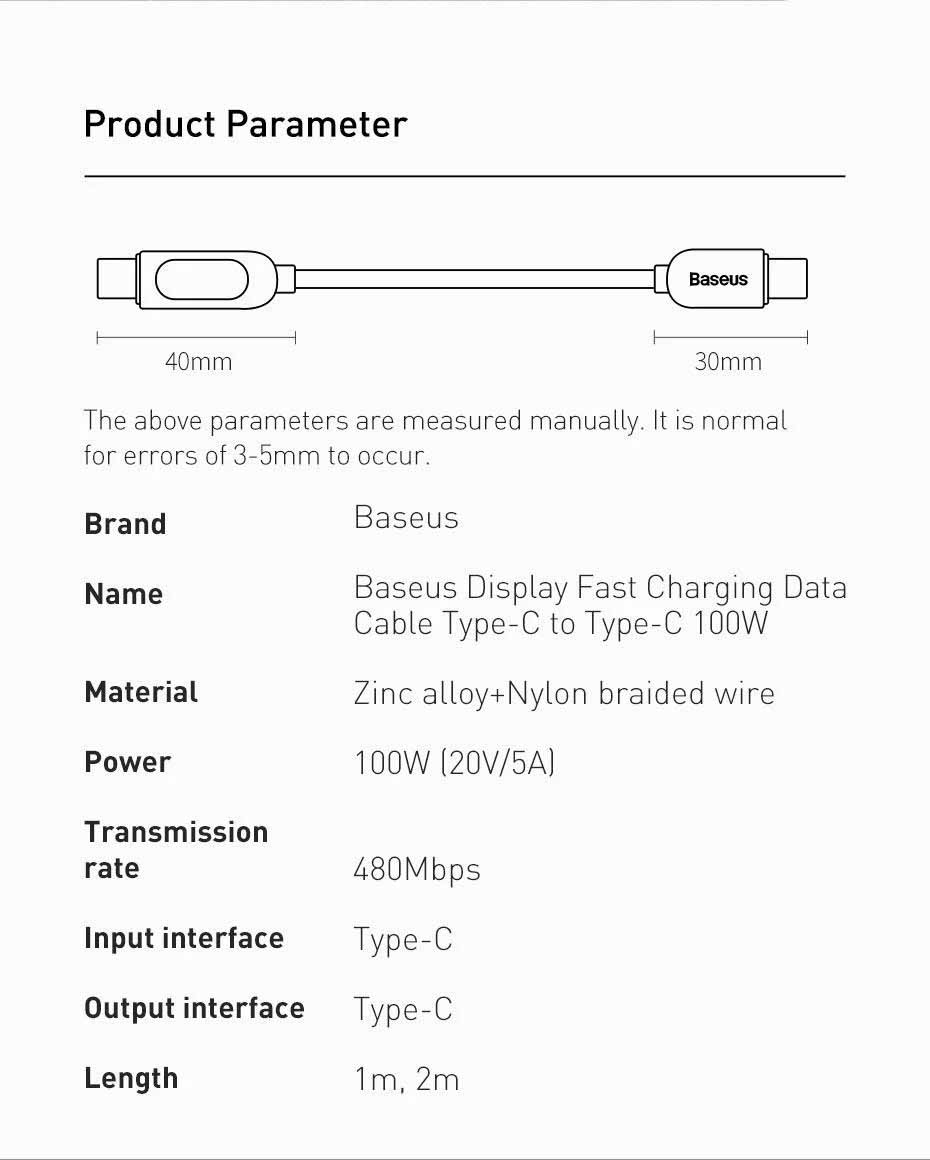 Product Parameter

Baseus

40mm

30mm

The above parameters are measured manually. It is normal for errors of 3-5mm to occur.

Brand
Baseus

Name
Baseus Display Fast Charging Data Cable Type-C to Type-C 100W

Material
Zinc alloy+Nylon braided wire

Power
100W (20V/5A)

Transmission rate
480Mbps

Input interface
Type-C

Output interface
Type-C

Length
1m, 2m